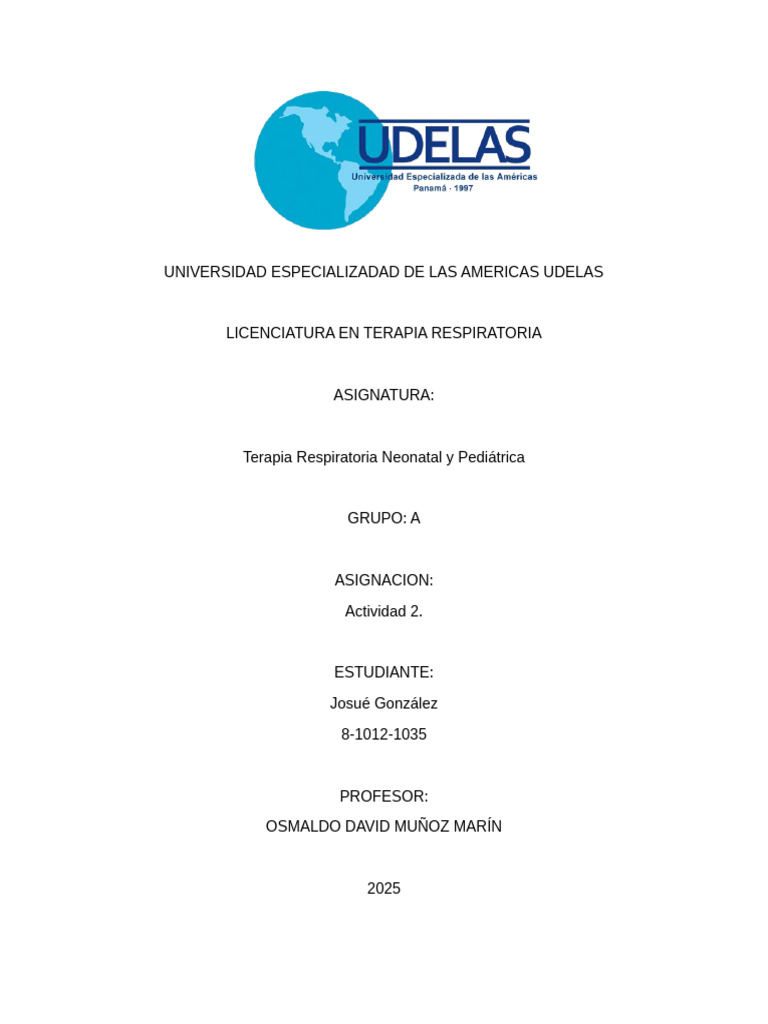 UDELAS
Universidad Especializada de las Américas
Panamá · 1997

UNIVERSIDAD ESPECIALIZADAD DE LAS AMERICAS UDELAS

LICENCIATURA EN TERAPIA RESPIRATORIA

ASIGNATURA:

Terapia Respiratoria Neonatal y Pediátrica

GRUPO: A

ASIGNACION:
Actividad 2.

ESTUDIANTE:
Josué González
8-1012-1035

PROFESOR:
OSMALDO DAVID MUÑOZ MARÍN

2025